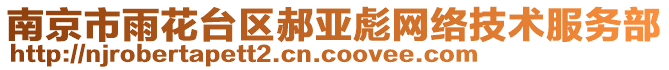 南京市雨花台区郝亚彪网络技术服务部
http://njrobertapett2.cn.coovee.com